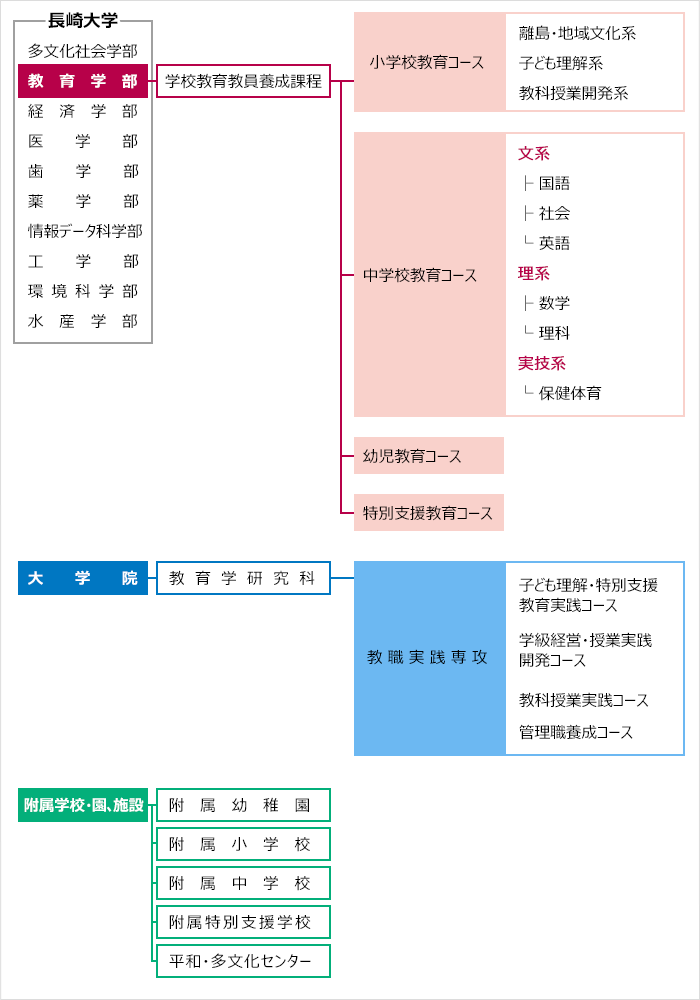 長崎大学
多文化社会学部
教育学部
経済学部
医学部
歯学部
薬学部
情報データ科学部
工学部
環境科学部
水産学部

学校教育教員養成課程

小学校教育コース
離島・地域文化系
子ども理解系
教科授業開発系

中学校教育コース
文系
├ 国語
├ 社会
└ 英語
理系
├ 数学
└ 理科
実技系
└ 保健体育

幼児教育コース

特別支援教育コース

大学院
教育学研究科

教職実践専攻
子ども理解・特別支援教育実践コース
学級経営・授業実践開発コース
教科授業実践コース
管理職養成コース

附属学校・園、施設
附属幼稚園
附属小学校
附属中学校
附属特別支援学校
平和・多文化センター